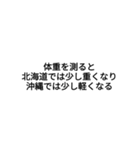 体重を測ると
北海道では少し重くなり
沖縄では少し軽くなる